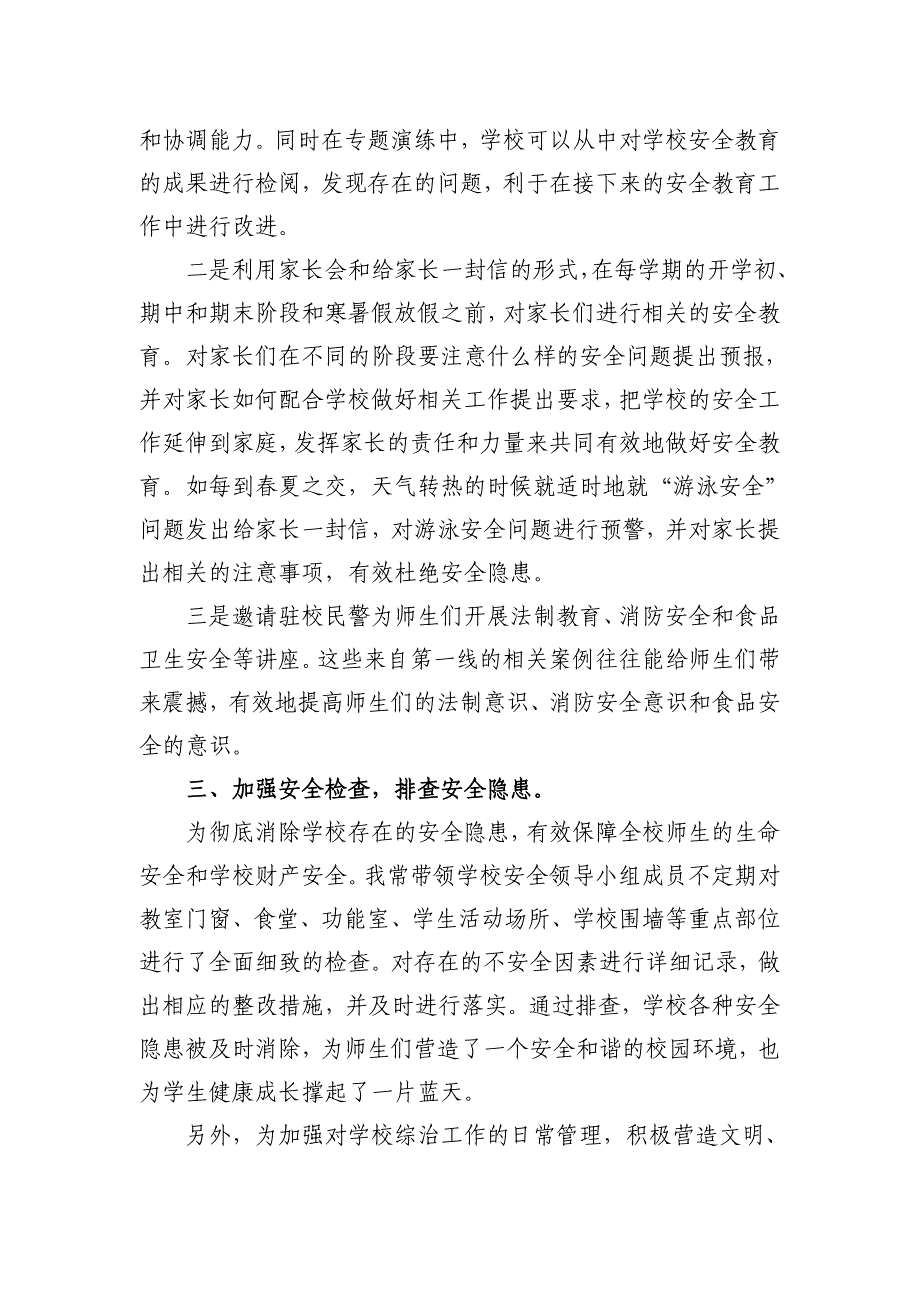 和协调能力。同时在专题演练中，学校可以从中对学校安全教育的成果进行检阅，发现存在的问题，利于在接下来的安全教育工作中进行改进。

二是利用家长会和给家长一封信的形式，在每学期的开学初、期中和期末阶段和寒暑假放假之前，对家长们进行相关的安全教育。对家长们在不同的阶段要注意什么样的安全问题提出预报，并对家长如何配合学校做好相关工作提出要求，把学校的安全工作延伸到家庭，发挥家长的责任和力量来共同有效地做好安全教育。如每到春夏之交，天气转热的时候就适时地就“游泳安全”问题发出给家长一封信，对游泳安全问题进行预警，并对家长提出相关的注意事项，有效杜绝安全隐患。

三是邀请驻校民警为师生们开展法制教育、消防安全和食品卫生安全等讲座。这些来自第一线的相关案例往往能给师生们带来震撼，有效地提高师生们的法制意识、消防安全意识和食品安全的意识。

三、加强安全检查，排查安全隐患。

为彻底消除学校存在的安全隐患，有效保障全校师生的生命安全和学校财产安全。我常带领学校安全领导小组成员不定期对教室门窗、食堂、功能室、学生活动场所、学校围墙等重点部位进行了全面细致的检查。对存在的不安全因素进行详细记录，做出相应的整改措施，并及时进行落实。通过排查，学校各种安全隐患被及时消除，为师生们营造了一个安全和谐的校园环境，也为学生健康成长撑起了一片蓝天。

另外，为加强对学校综治工作的日常管理，积极营造文明、